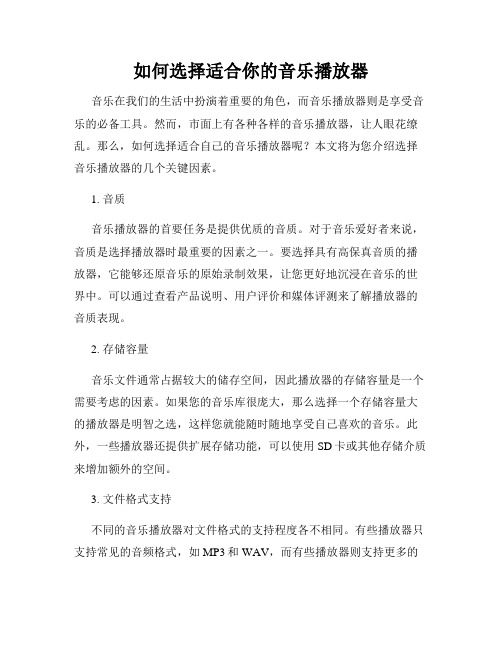 如何选择适合你的音乐播放器

音乐在我们的生活中扮演着重要的角色，而音乐播放器则是享受音乐的必备工具。然而，市面上有各种各样的音乐播放器，让人眼花缭乱。那么，如何选择适合自己的音乐播放器呢？本文将为您介绍选择音乐播放器的几个关键因素。

1. 音质

音乐播放器的首要任务是提供优质的音质。对于音乐爱好者来说，音质是选择播放器时最重要的因素之一。要选择具有高保真音质的播放器，它能够还原音乐的原始录制效果，让您更好地沉浸在音乐的世界中。可以通过查看产品说明、用户评价和媒体评测来了解播放器的音质表现。

2. 存储容量

音乐文件通常占据较大的储存空间，因此播放器的存储容量是一个需要考虑的因素。如果您的音乐库很庞大，那么选择一个存储容量大的播放器是明智之选，这样您就能随时随地享受自己喜欢的音乐。此外，一些播放器还提供扩展存储功能，可以使用 SD 卡或其他存储介质来增加额外的空间。

3. 文件格式支持

不同的音乐播放器对文件格式的支持程度各不相同。有些播放器只支持常见的音频格式，如 MP3 和 WAV，而有些播放器则支持更多的